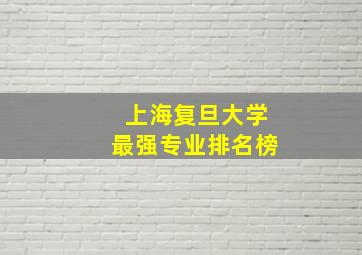 上海复旦大学
最强专业排名榜